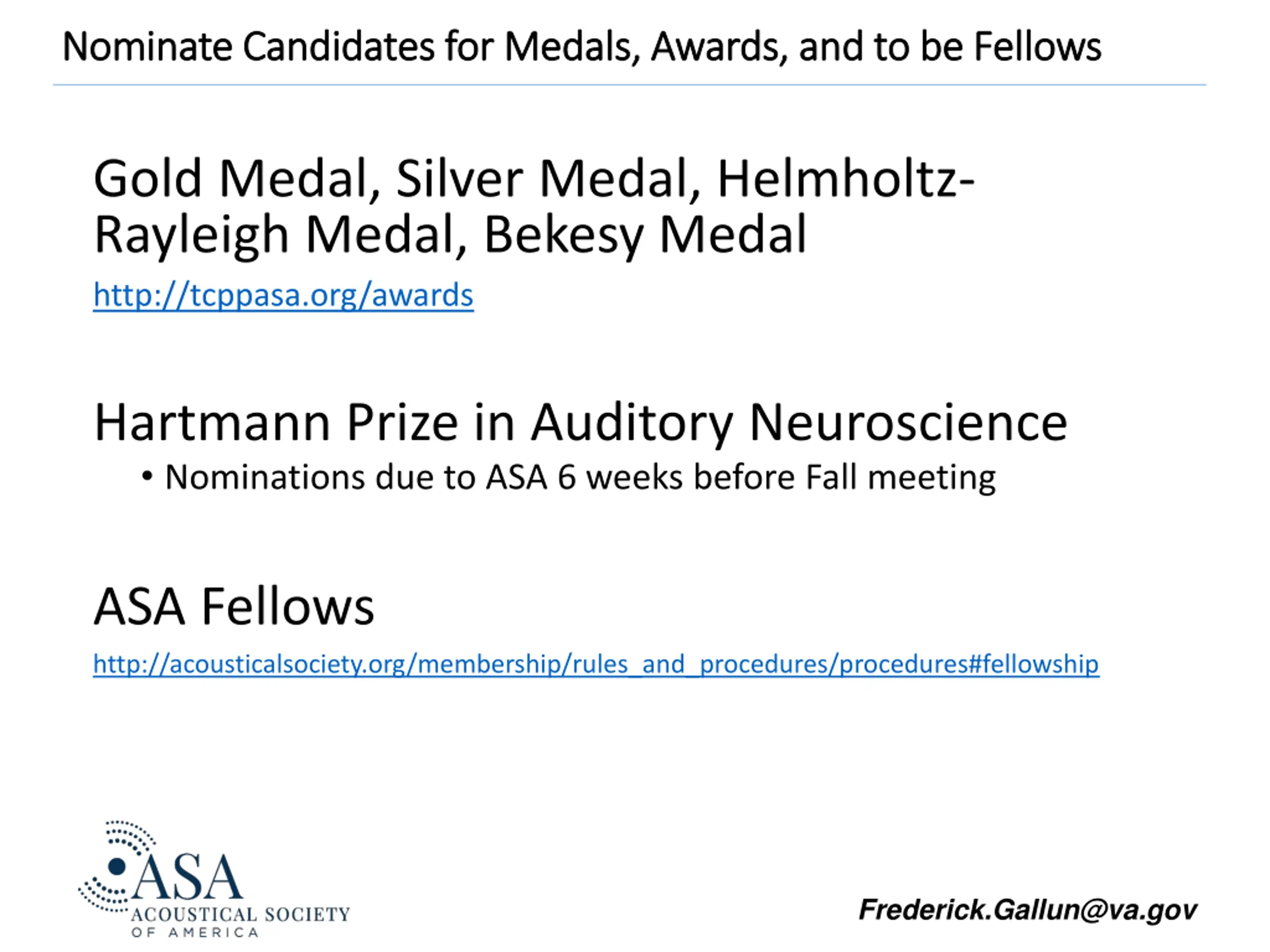 Nominate Candidates for Medals, Awards, and to be Fellows

Gold Medal, Silver Medal, Helmholtz-Rayleigh Medal, Bekesy Medal

http://tcppasa.org/awards

Hartmann Prize in Auditory Neuroscience

• Nominations due to ASA 6 weeks before Fall meeting

ASA Fellows

http://acousticalsociety.org/membership/rules_and_procedures/procedures#fellowship

ASA
ACOUSTICAL SOCIETY
OF AMERICA

Frederick.Gallun@va.gov